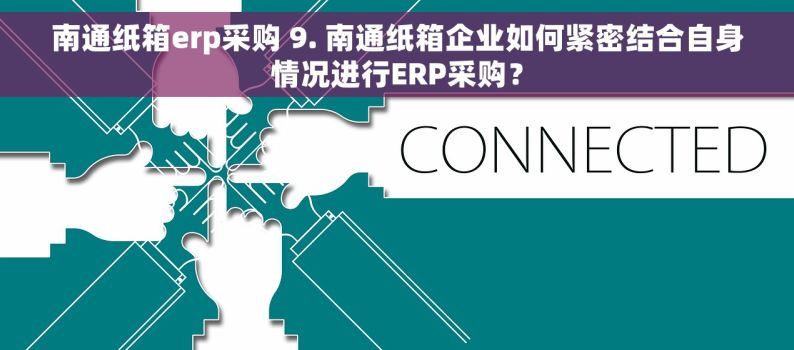 南通纸箱erp采购 9. 南通纸箱企业如何紧密结合自身情况进行ERP采购？

CONNECTED